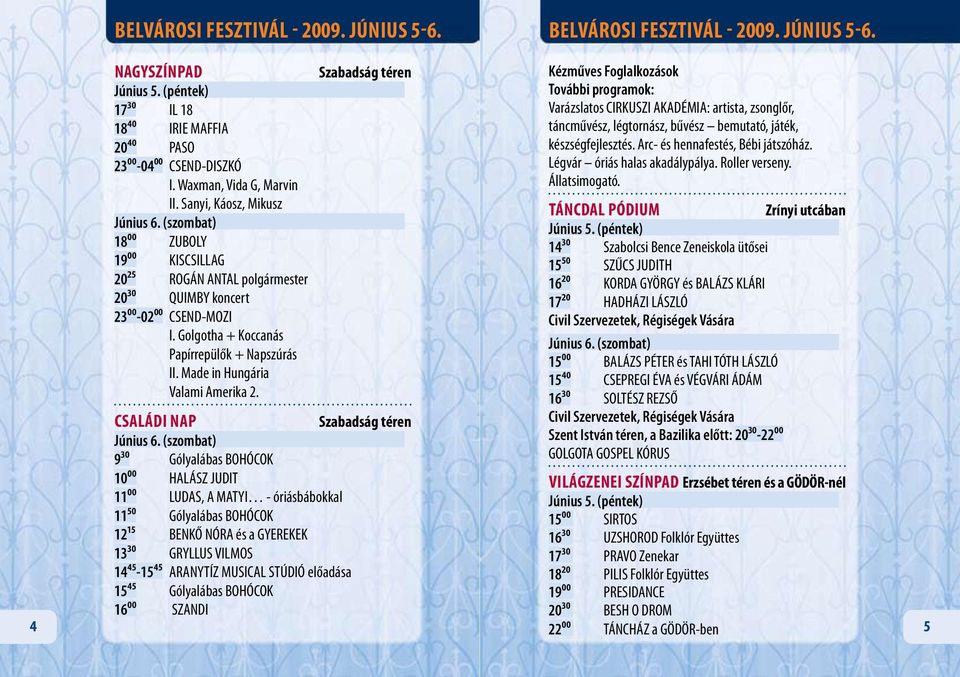 BELVÁROSI FESZTIVÁL - 2009. JÚNIUS 5-6.

NAGYSZÍNPAD Szabadság téren
Június 5. (péntek)
$17^{30}$ IL 18
$18^{40}$ IRIE MAFFIA
$20^{40}$ PASO
$23^{00}$-$04^{00}$ CSEND-DISZKÓ
I. Waxman, Vida G, Marvin
II. Sanyi, Káosz, Mikusz
Június 6. (szombat)
$18^{00}$ ZUBOLY
$19^{00}$ KISCSILLAG
$20^{25}$ ROGÁN ANTAL polgármester
$20^{30}$ QUIMBY koncert
$23^{00}$-$02^{00}$ CSEND-MOZI
I. Golgotha + Koccanás
Papírrepülők + Napszúrás
II. Made in Hungária
Valami Amerika 2.

CSALÁDI NAP Szabadság téren
Június 6. (szombat)
$9^{30}$ Gólyalábas BOHÓCOK
$10^{00}$ HALÁSZ JUDIT
$11^{00}$ LUDAS, A MATYI... - óriásbábokkal
$11^{50}$ Gólyalábas BOHÓCOK
$12^{15}$ BENKŐ NÓRA és a GYEREKEK
$13^{30}$ GRYLLUS VILMOS
$14^{45}$-$15^{45}$ ARANYTÍZ MUSICAL STÚDIÓ előadása
$15^{45}$ Gólyalábas BOHÓCOK
$16^{00}$ SZANDI

4

BELVÁROSI FESZTIVÁL - 2009. JÚNIUS 5-6.

Kézműves Foglalkozások
További programok:
Varázslatos CIRKUSZI AKADÉMIA: artista, zsonglőr, táncművész, légtornász, bűvész – bemutató, játék, készségfejlesztés. Arc- és hennafestés, Bébi játszóház. Légvár – óriás halas akadálypálya. Roller verseny. Állatsimogató.

TÁNCDAL PÓDIUM Zrínyi utcában
Június 5. (péntek)
$14^{30}$ Szabolcsi Bence Zeneiskola ütősei
$15^{50}$ SZŰCS JUDITH
$16^{20}$ KORDA GYÖRGY és BALÁZS KLÁRI
$17^{20}$ HADHÁZI LÁSZLÓ
Civil Szervezetek, Régiségek Vására
Június 6. (szombat)
$15^{00}$ BALÁZS PÉTER és TAHI TÓTH LÁSZLÓ
$15^{40}$ CSEPREGI ÉVA és VÉGVÁRI ÁDÁM
$16^{30}$ SOLTÉSZ REZSŐ
Civil Szervezetek, Régiségek Vására
Szent István téren, a Bazilika előtt: $20^{30}$-$22^{00}$
GOLGOTA GOSPEL KÓRUS

VILÁGZENEI SZÍNPAD Erzsébet téren és a GÖDÖR-nél
Június 5. (péntek)
$15^{00}$ SIRTOS
$16^{30}$ UZSHOROD Folklór Együttes
$17^{30}$ PRAVO Zenekar
$18^{20}$ PILIS Folklór Együttes
$19^{00}$ PRESIDANCE
$20^{30}$ BESH O DROM
$22^{00}$ TÁNCHÁZ a GÖDÖR-ben

5